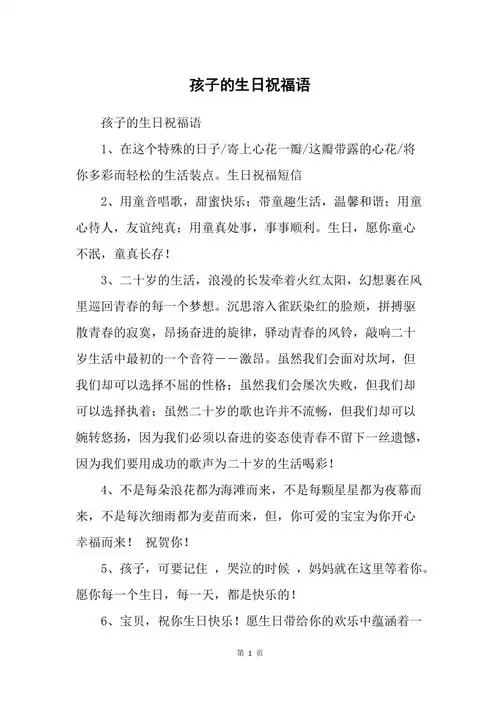 孩子的生日祝福语

孩子的生日祝福语

1、在这个特殊的日子/寄上心花一瓣/这瓣带露的心花/将你多彩而轻松的生活装点。生日祝福短信

2、用童音唱歌，甜蜜快乐；带童趣生活，温馨和谐；用童心待人，友谊纯真；用童真处事，事事顺利。生日，愿你童心不泯，童真长存！

3、二十岁的生活，浪漫的长发牵着火红太阳，幻想裹在风里巡回青春的每一个梦想。沉思溶入雀跃染红的脸颊，拼搏驱散青春的寂寞，昂扬奋进的旋律，驿动青春的风铃，敲响二十岁生活中最初的一个音符——激昂。虽然我们会面对坎坷，但我们却可以选择不屈的性格；虽然我们会屡次失败，但我们却可以选择执着；虽然二十岁的歌也许并不流畅，但我们却可以婉转悠扬，因为我们必须以奋进的姿态使青春不留下一丝遗憾，因为我们要用成功的歌声为二十岁的生活喝彩！

4、不是每朵浪花都为海滩而来，不是每颗星星都为夜幕而来，不是每次细雨都为麦苗而来，但，你可爱的宝宝为你开心幸福而来！ 祝贺你！

5、孩子，可要记住 ，哭泣的时候 ，妈妈就在这里等着你。愿你每一个生日，每一天，都是快乐的！

6、宝贝，祝你生日快乐！愿生日带给你的欢乐中蕴涵着一

第 1 页